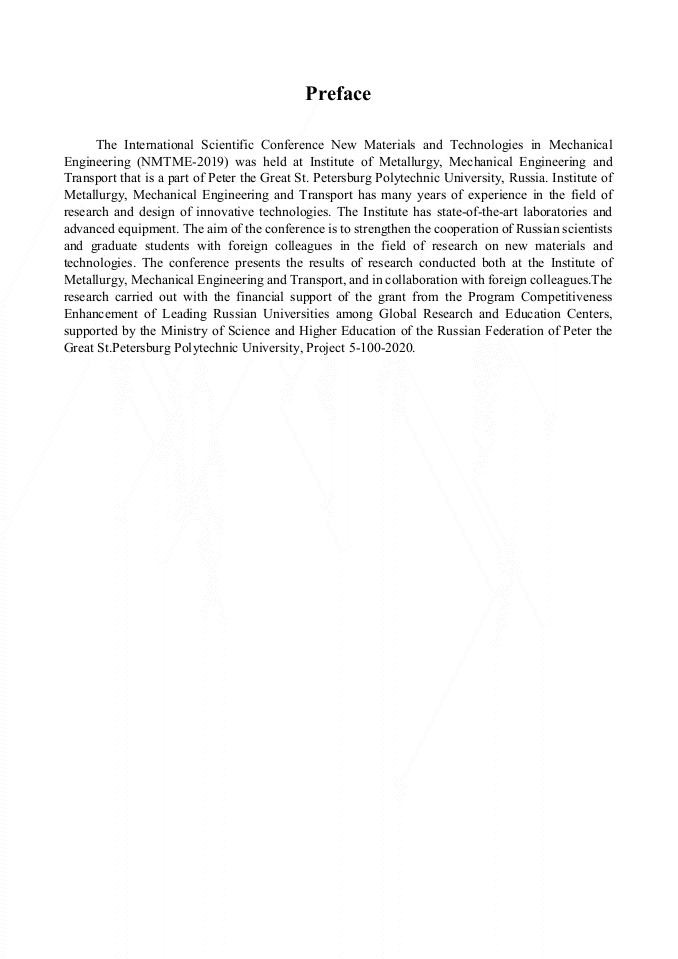 Preface

The International Scientific Conference New Materials and Technologies in Mechanical Engineering (NMTME-2019) was held at Institute of Metallurgy, Mechanical Engineering and Transport that is a part of Peter the Great St. Petersburg Polytechnic University, Russia. Institute of Metallurgy, Mechanical Engineering and Transport has many years of experience in the field of research and design of innovative technologies. The Institute has state-of-the-art laboratories and advanced equipment. The aim of the conference is to strengthen the cooperation of Russian scientists and graduate students with foreign colleagues in the field of research on new materials and technologies. The conference presents the results of research conducted both at the Institute of Metallurgy, Mechanical Engineering and Transport, and in collaboration with foreign colleagues.The research carried out with the financial support of the grant from the Program Competitiveness Enhancement of Leading Russian Universities among Global Research and Education Centers, supported by the Ministry of Science and Higher Education of the Russian Federation of Peter the Great St.Petersburg Polytechnic University, Project 5-100-2020.